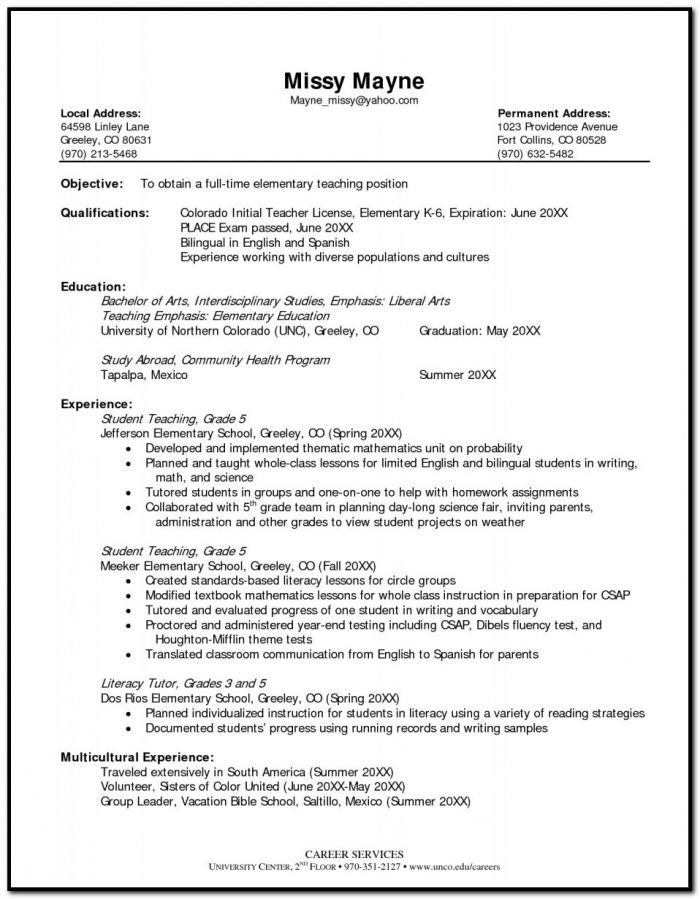 Missy Mayne
Mayne_missy@yahoo.com

Local Address:
64598 Linley Lane
Greeley, CO 80631
(970) 213-5468

Permanent Address:
1023 Providence Avenue
Fort Collins, CO 80528
(970) 632-5482

Objective: To obtain a full-time elementary teaching position

Qualifications: Colorado Initial Teacher License, Elementary K-6, Expiration: June 20XX
PLACE Exam passed, June 20XX
Bilingual in English and Spanish
Experience working with diverse populations and cultures

Education:
Bachelor of Arts, Interdisciplinary Studies, Emphasis: Liberal Arts
Teaching Emphasis: Elementary Education
University of Northern Colorado (UNC), Greeley, CO Graduation: May 20XX

Study Abroad, Community Health Program
Tapalpa, Mexico Summer 20XX

Experience:
Student Teaching, Grade 5
Jefferson Elementary School, Greeley, CO (Spring 20XX)
• Developed and implemented thematic mathematics unit on probability
• Planned and taught whole-class lessons for limited English and bilingual students in writing, math, and science
• Tutored students in groups and one-on-one to help with homework assignments
• Collaborated with $5^{th}$ grade team in planning day-long science fair, inviting parents, administration and other grades to view student projects on weather

Student Teaching, Grade 5
Meeker Elementary School, Greeley, CO (Fall 20XX)
• Created standards-based literacy lessons for circle groups
• Modified textbook mathematics lessons for whole class instruction in preparation for CSAP
• Tutored and evaluated progress of one student in writing and vocabulary
• Proctored and administered year-end testing including CSAP, Dibels fluency test, and Houghton-Mifflin theme tests
• Translated classroom communication from English to Spanish for parents

Literacy Tutor, Grades 3 and 5
Dos Rios Elementary School, Greeley, CO (Spring 20XX)
• Planned individualized instruction for students in literacy using a variety of reading strategies
• Documented students' progress using running records and writing samples

Multicultural Experience:
Traveled extensively in South America (Summer 20XX)
Volunteer, Sisters of Color United (June 20XX-May 20XX)
Group Leader, Vacation Bible School, Saltillo, Mexico (Summer 20XX)

CAREER SERVICES
UNIVERSITY CENTER, $2^{ND}$ FLOOR • 970-351-2127 • www.unco.edu/careers